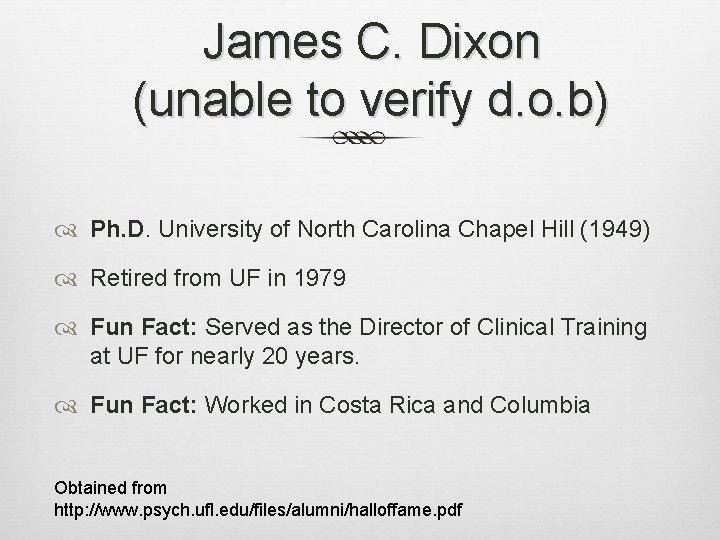 James C. Dixon
(unable to verify d.o.b)

Ph.D. University of North Carolina Chapel Hill (1949)

Retired from UF in 1979

Fun Fact: Served as the Director of Clinical Training at UF for nearly 20 years.

Fun Fact: Worked in Costa Rica and Columbia

Obtained from
http://www.psych.ufl.edu/files/alumni/halloffame.pdf